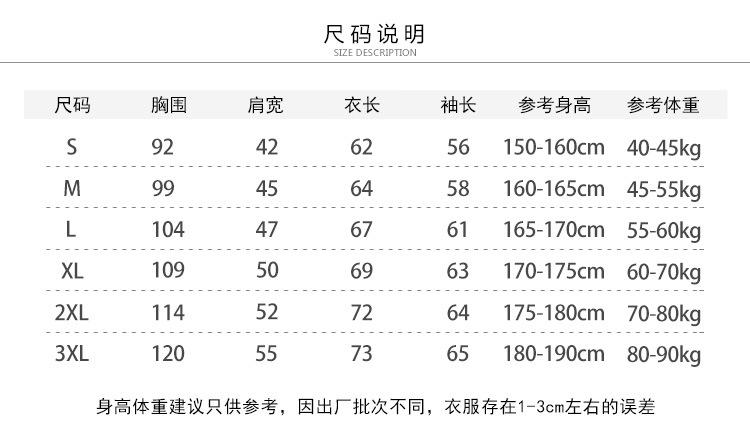 尺码说明
SIZE DESCRIPTION

| 尺码 | 胸围 | 肩宽 | 衣长 | 袖长 | 参考身高 | 参考体重 |
|---|---|---|---|---|---|---|
| S | 92 | 42 | 62 | 56 | 150-160cm | 40-45kg |
| M | 99 | 45 | 64 | 58 | 160-165cm | 45-55kg |
| L | 104 | 47 | 67 | 61 | 165-170cm | 55-60kg |
| XL | 109 | 50 | 69 | 63 | 170-175cm | 60-70kg |
| 2XL | 114 | 52 | 72 | 64 | 175-180cm | 70-80kg |
| 3XL | 120 | 55 | 73 | 65 | 180-190cm | 80-90kg |

身高体重建议只供参考，因出厂批次不同，衣服存在1-3cm左右的误差